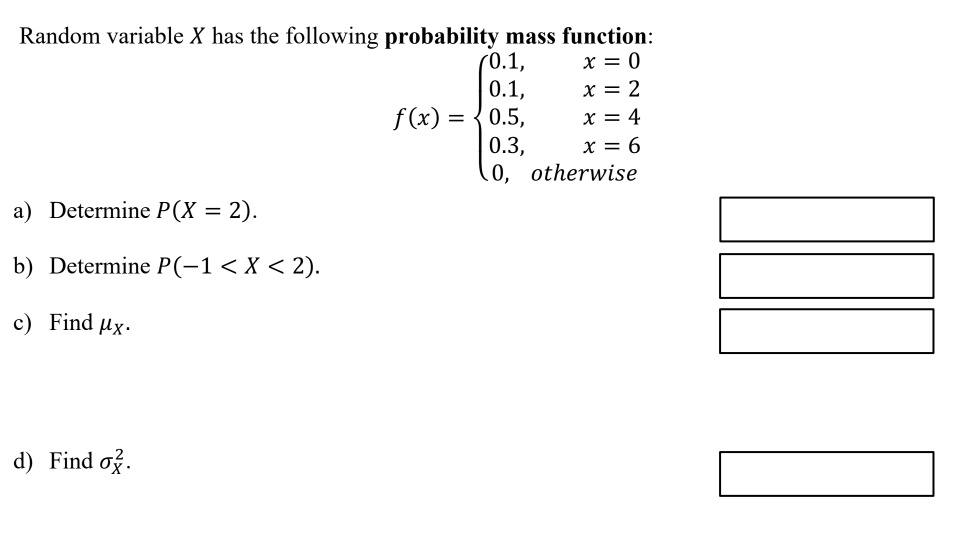 Random variable $X$ has the following **probability mass function**:

$f(x) = \begin{cases} 0.1, & x = 0 \\ 0.1, & x = 2 \\ 0.5, & x = 4 \\ 0.3, & x = 6 \\ 0, & otherwise \end{cases}$

a) Determine $P(X = 2)$.

b) Determine $P(-1 < X < 2)$.

c) Find $\mu_X$.

d) Find $\sigma_X^2$.